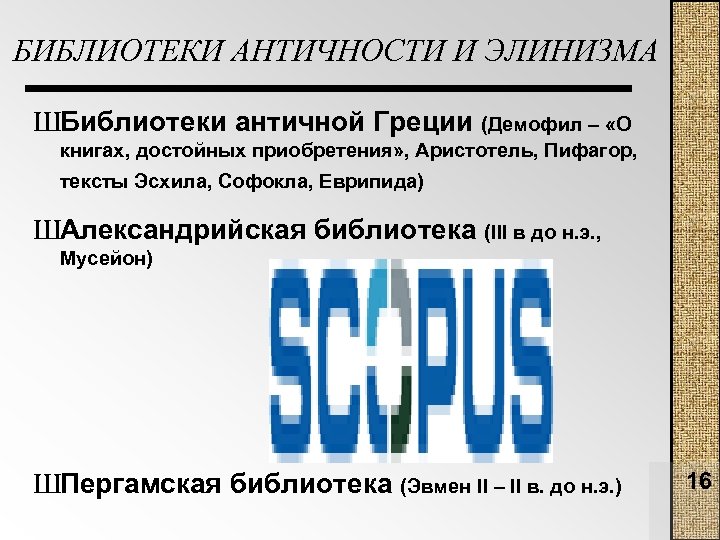 БИБЛИОТЕКИ АНТИЧНОСТИ И ЭЛИНИЗМА

ШБиблиотеки античной Греции (Демофил – «О книгах, достойных приобретения», Аристотель, Пифагор, тексты Эсхила, Софокла, Еврипида)

ШАлександрийская библиотека (III в до н.э., Мусейон)

SCOPUS

ШПергамская библиотека (Эвмен II – II в. до н.э.)

16